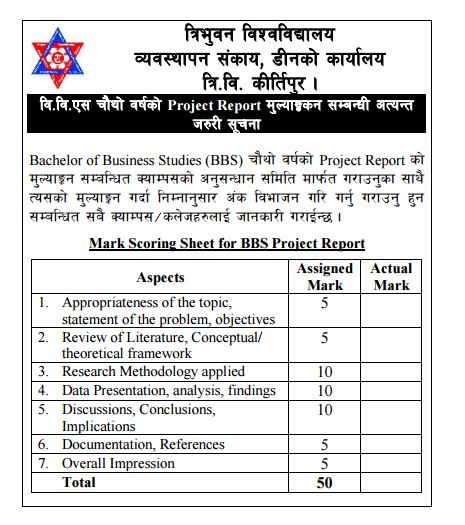 त्रिभुवन विश्वविद्यालय
व्यवस्थापन संकाय, डीनको कार्यालय
त्रि.वि. कीर्तिपुर ।

वि.वि.एस चौथो वर्षको Project Report मुल्याङ्कन सम्बन्धी अत्यन्त जरुरी सूचना

Bachelor of Business Studies (BBS) चौथो वर्षको Project Report को मुल्याङ्कन सम्बन्धित क्याम्पसको अनुसन्धान समिति मार्फत गराउनुका साथै त्यसको मुल्याङ्कन गर्दा निम्नानुसार अंक विभाजन गरि गर्नु गराउनु हुन सम्बन्धित सबै क्याम्पस/कलेजहरुलाई जानकारी गराईन्छ ।

Mark Scoring Sheet for BBS Project Report

| Aspects | Assigned Mark | Actual Mark |
|---|---|---|
| 1. Appropriateness of the topic, statement of the problem, objectives | 5 | |
| 2. Review of Literature, Conceptual/ theoretical framework | 5 | |
| 3. Research Methodology applied | 10 | |
| 4. Data Presentation, analysis, findings | 10 | |
| 5. Discussions, Conclusions, Implications | 10 | |
| 6. Documentation, References | 5 | |
| 7. Overall Impression | 5 | |
| Total | 50 | |